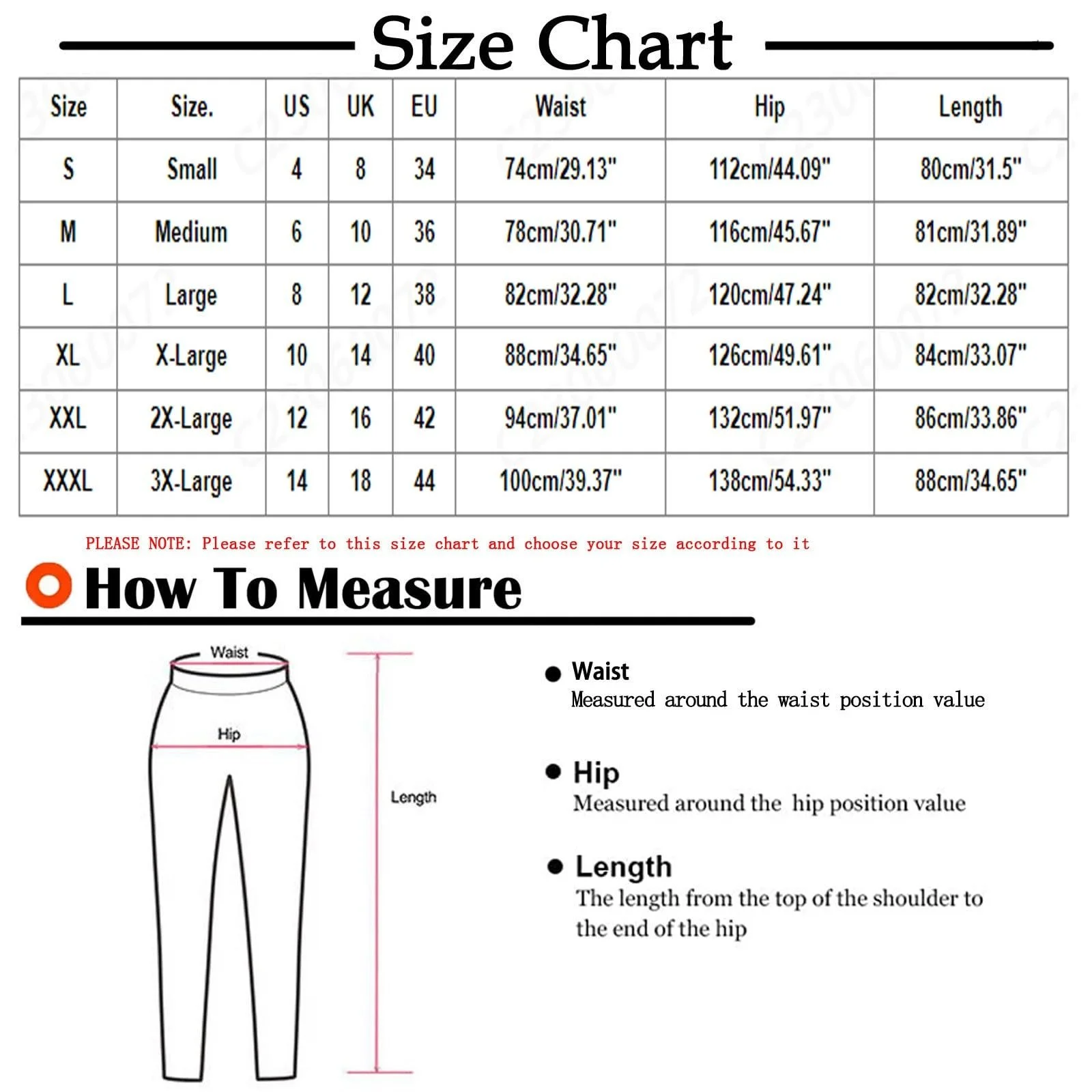 Size Chart

| Size | Size. | US | UK | EU | Waist | Hip | Length |
|---|---|---|---|---|---|---|---|
| S | Small | 4 | 8 | 34 | 74cm/29.13" | 112cm/44.09" | 80cm/31.5" |
| M | Medium | 6 | 10 | 36 | 78cm/30.71" | 116cm/45.67" | 81cm/31.89" |
| L | Large | 8 | 12 | 38 | 82cm/32.28" | 120cm/47.24" | 82cm/32.28" |
| XL | X-Large | 10 | 14 | 40 | 88cm/34.65" | 126cm/49.61" | 84cm/33.07" |
| XXL | 2X-Large | 12 | 16 | 42 | 94cm/37.01" | 132cm/51.97" | 86cm/33.86" |
| XXXL | 3X-Large | 14 | 18 | 44 | 100cm/39.37" | 138cm/54.33" | 88cm/34.65" |

PLEASE NOTE: Please refer to this size chart and choose your size according to it

How To Measure

Waist

Hip

Length

Waist
Measured around the waist position value

Hip
Measured around the hip position value

Length
The length from the top of the shoulder to the end of the hip